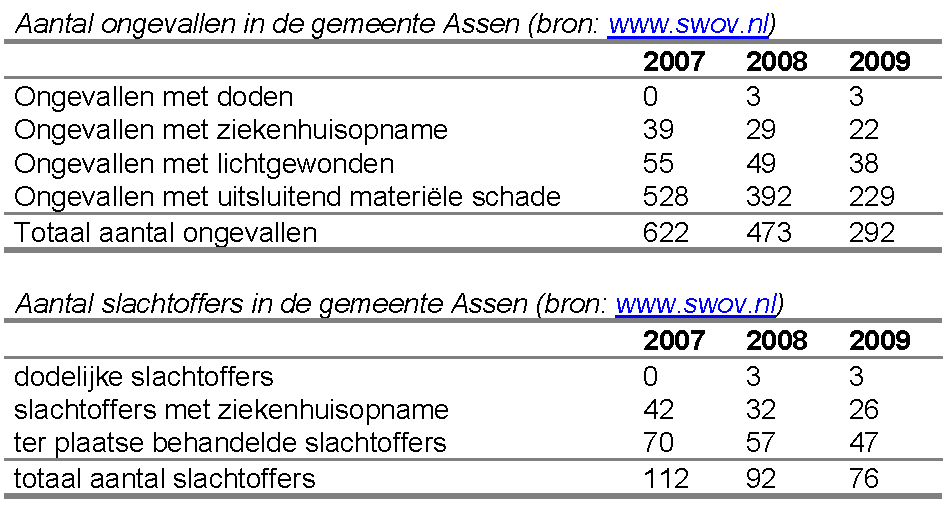 Aantal ongevallen in de gemeente Assen (bron: www.swov.nl)

| | 2007 | 2008 | 2009 |
|---|---|---|---|
| Ongevallen met doden | 0 | 3 | 3 |
| Ongevallen met ziekenhuisopname | 39 | 29 | 22 |
| Ongevallen met lichtgewonden | 55 | 49 | 38 |
| Ongevallen met uitsluitend materiële schade | 528 | 392 | 229 |
| Totaal aantal ongevallen | 622 | 473 | 292 |

Aantal slachtoffers in de gemeente Assen (bron: www.swov.nl)

| | 2007 | 2008 | 2009 |
|---|---|---|---|
| dodelijke slachtoffers | 0 | 3 | 3 |
| slachtoffers met ziekenhuisopname | 42 | 32 | 26 |
| ter plaatse behandelde slachtoffers | 70 | 57 | 47 |
| totaal aantal slachtoffers | 112 | 92 | 76 |